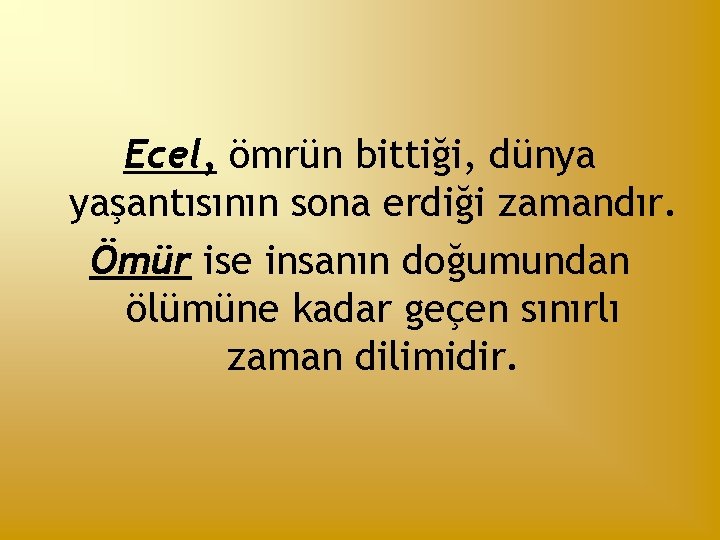 Ecel, ömrün bittiği, dünya yaşantısının sona erdiği zamandır.

Ömür ise insanın doğumundan ölümüne kadar geçen sınırlı zaman dilimidir.